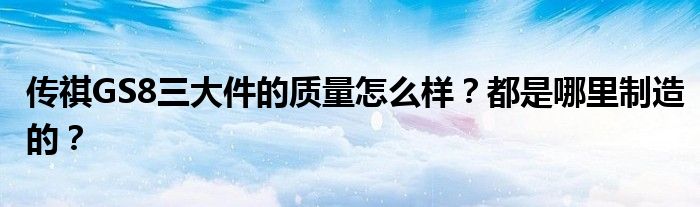 传祺GS8三大件的质量怎么样？都是哪里制造的？